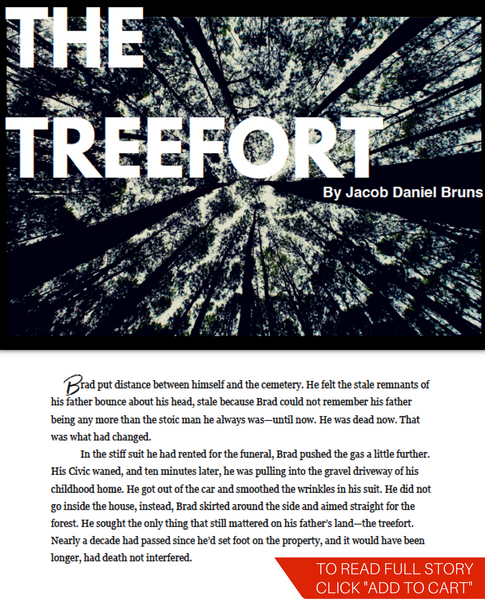 THE TREEFORT

By Jacob Daniel Bruns

Brad put distance between himself and the cemetery. He felt the stale remnants of his father bounce about his head, stale because Brad could not remember his father being any more than the stoic man he always was—until now. He was dead now. That was what had changed.

In the stiff suit he had rented for the funeral, Brad pushed the gas a little further. His Civic waned, and ten minutes later, he was pulling into the gravel driveway of his childhood home. He got out of the car and smoothed the wrinkles in his suit. He did not go inside the house, instead, Brad skirted around the side and aimed straight for the forest. He sought the only thing that still mattered on his father's land—the treefort. Nearly a decade had passed since he'd set foot on the property, and it would have been longer, had death not interfered.

TO READ FULL STORY CLICK "ADD TO CART"